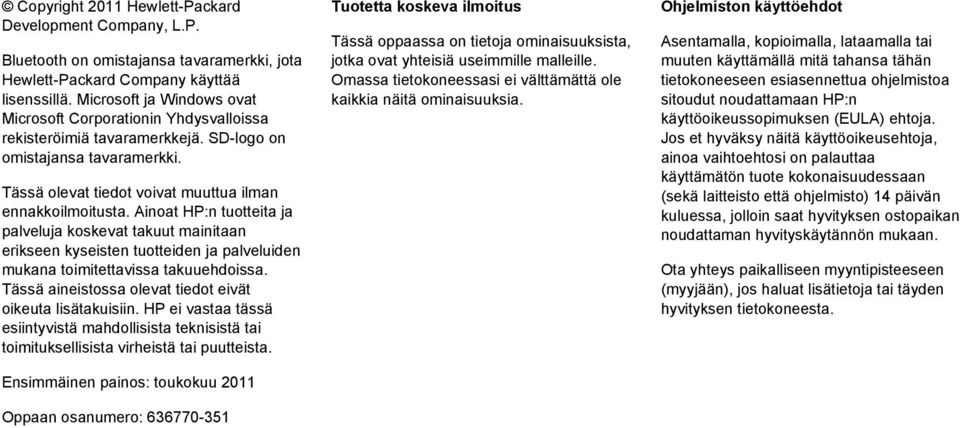 © Copyright 2011 Hewlett-Packard Development Company, L.P.

Bluetooth on omistajansa tavaramerkki, jota Hewlett-Packard Company käyttää lisenssillä. Microsoft ja Windows ovat Microsoft Corporationin Yhdysvalloissa rekisteröimiä tavaramerkkejä. SD-logo on omistajansa tavaramerkki.

Tässä olevat tiedot voivat muuttua ilman ennakkoilmoitusta. Ainoat HP:n tuotteita ja palveluja koskevat takuut mainitaan erikseen kyseisten tuotteiden ja palveluiden mukana toimitettavissa takuuehdoissa. Tässä aineistossa olevat tiedot eivät oikeuta lisätakuisiin. HP ei vastaa tässä esiintyvistä mahdollisista teknisistä tai toimituksellisista virheistä tai puutteista.

Ensimmäinen painos: toukokuu 2011

Oppaan osanumero: 636770-351

Tuotetta koskeva ilmoitus

Tässä oppaassa on tietoja ominaisuuksista, jotka ovat yhteisiä useimmille malleille. Omassa tietokoneessasi ei välttämättä ole kaikkia näitä ominaisuuksia.

Ohjelmiston käyttöehdot

Asentamalla, kopioimalla, lataamalla tai muuten käyttämällä mitä tahansa tähän tietokoneeseen esiasennettua ohjelmistoa sitoudut noudattamaan HP:n käyttöoikeussopimuksen (EULA) ehtoja. Jos et hyväksy näitä käyttöoikeusehtoja, ainoa vaihtoehtosi on palauttaa käyttämätön tuote kokonaisuudessaan (sekä laitteisto että ohjelmisto) 14 päivän kuluessa, jolloin saat hyvityksen ostopaikan noudattaman hyvityskäytännön mukaan.

Ota yhteys paikalliseen myyntipisteeseen (myyjään), jos haluat lisätietoja tai täyden hyvityksen tietokoneesta.